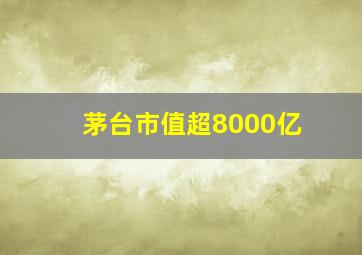 茅台市值超8000亿